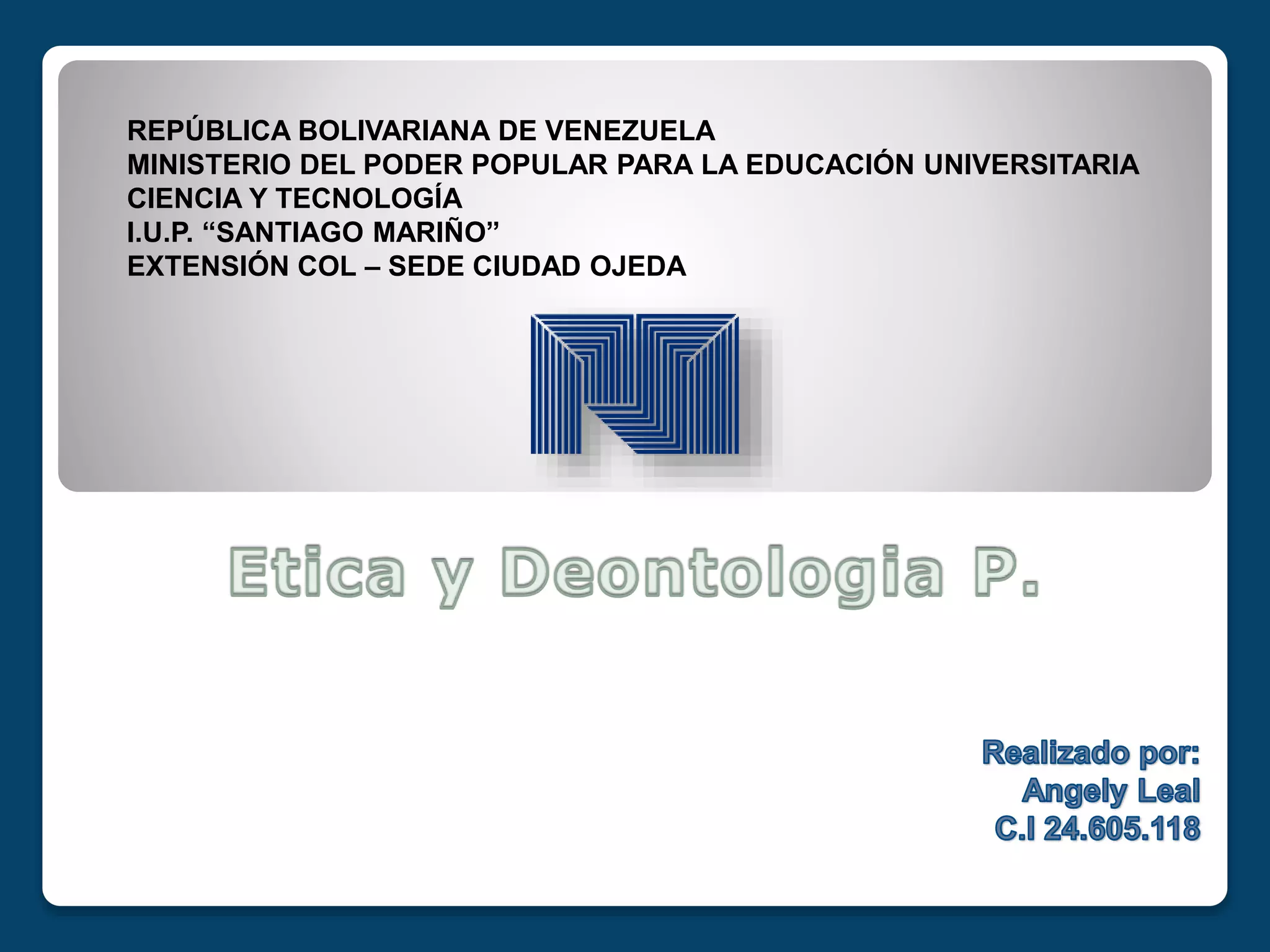 REPÚBLICA BOLIVARIANA DE VENEZUELA
MINISTERIO DEL PODER POPULAR PARA LA EDUCACIÓN UNIVERSITARIA
CIENCIA Y TECNOLOGÍA
I.U.P. "SANTIAGO MARIÑO"
EXTENSIÓN COL – SEDE CIUDAD OJEDA

Etica y Deontologia P.

Realizado por:
Angely Leal
C.I 24.605.118